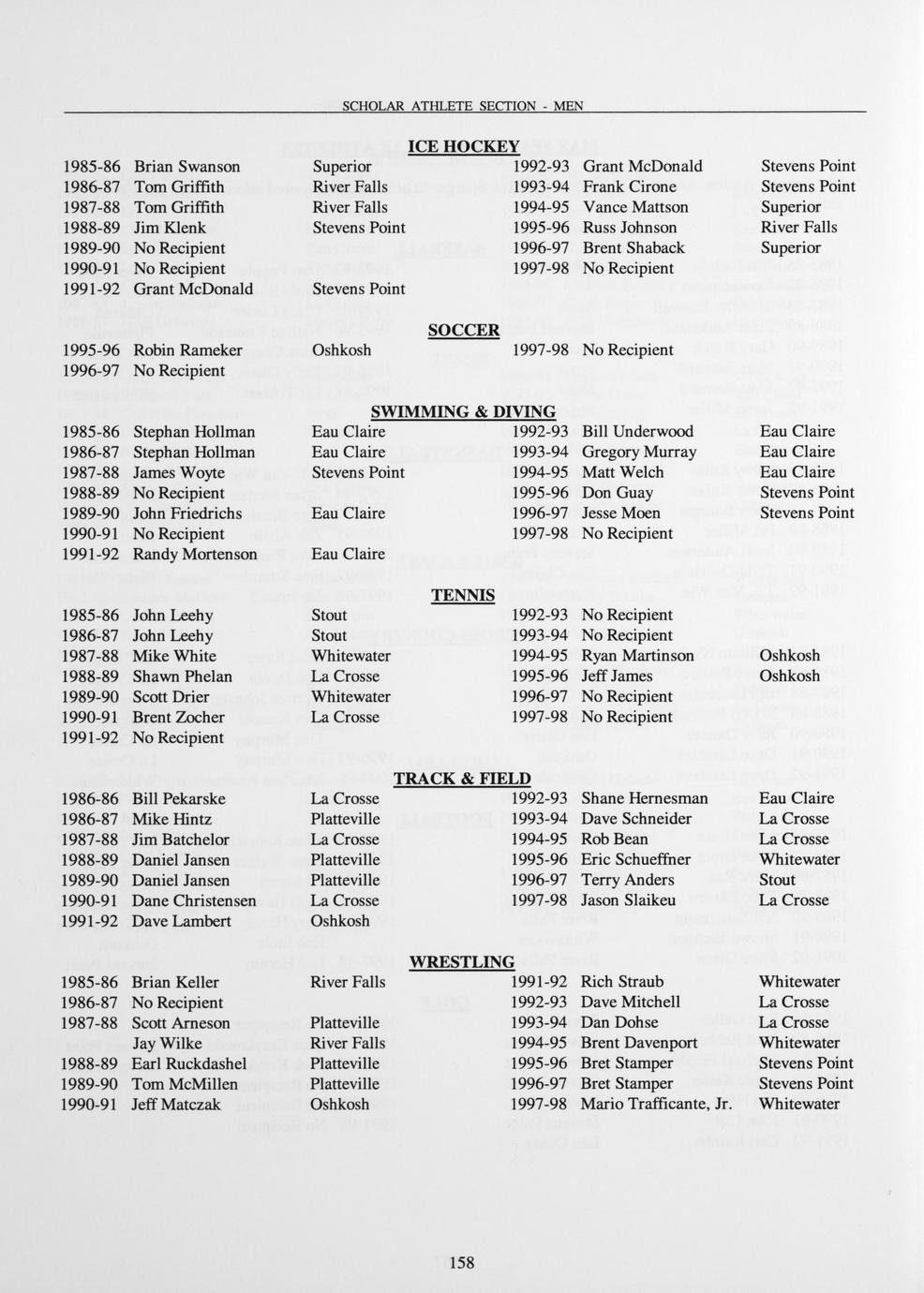 SCHOLAR ATHLETE SECTION - MEN

ICE HOCKEY

1985-86 Brian Swanson Superior
1986-87 Tom Griffith River Falls
1987-88 Tom Griffith River Falls
1988-89 Jim Klenk Stevens Point
1989-90 No Recipient
1990-91 No Recipient
1991-92 Grant McDonald Stevens Point

1992-93 Grant McDonald Stevens Point
1993-94 Frank Cirone Stevens Point
1994-95 Vance Mattson Superior
1995-96 Russ Johnson River Falls
1996-97 Brent Shaback Superior
1997-98 No Recipient

SOCCER

1995-96 Robin Rameker Oshkosh
1996-97 No Recipient

1997-98 No Recipient

SWIMMING & DIVING

1985-86 Stephan Hollman Eau Claire
1986-87 Stephan Hollman Eau Claire
1987-88 James Woyte Stevens Point
1988-89 No Recipient
1989-90 John Friedrichs Eau Claire
1990-91 No Recipient
1991-92 Randy Mortenson Eau Claire

1992-93 Bill Underwood Eau Claire
1993-94 Gregory Murray Eau Claire
1994-95 Matt Welch Eau Claire
1995-96 Don Guay Stevens Point
1996-97 Jesse Moen Stevens Point
1997-98 No Recipient

TENNIS

1985-86 John Leehy Stout
1986-87 John Leehy Stout
1987-88 Mike White Whitewater
1988-89 Shawn Phelan La Crosse
1989-90 Scott Drier Whitewater
1990-91 Brent Zocher La Crosse
1991-92 No Recipient

1992-93 No Recipient
1993-94 No Recipient
1994-95 Ryan Martinson Oshkosh
1995-96 Jeff James Oshkosh
1996-97 No Recipient
1997-98 No Recipient

TRACK & FIELD

1986-86 Bill Pekarske La Crosse
1986-87 Mike Hintz Platteville
1987-88 Jim Batchelor La Crosse
1988-89 Daniel Jansen Platteville
1989-90 Daniel Jansen Platteville
1990-91 Dane Christensen La Crosse
1991-92 Dave Lambert Oshkosh

1992-93 Shane Hernesman Eau Claire
1993-94 Dave Schneider La Crosse
1994-95 Rob Bean La Crosse
1995-96 Eric Schueffner Whitewater
1996-97 Terry Anders Stout
1997-98 Jason Slaikeu La Crosse

WRESTLING

1985-86 Brian Keller River Falls
1986-87 No Recipient
1987-88 Scott Arneson Platteville
Jay Wilke River Falls
1988-89 Earl Ruckdashel Platteville
1989-90 Tom McMillen Platteville
1990-91 Jeff Matczak Oshkosh

1991-92 Rich Straub Whitewater
1992-93 Dave Mitchell La Crosse
1993-94 Dan Dohse La Crosse
1994-95 Brent Davenport Whitewater
1995-96 Bret Stamper Stevens Point
1996-97 Bret Stamper Stevens Point
1997-98 Mario Trafficante, Jr. Whitewater

158